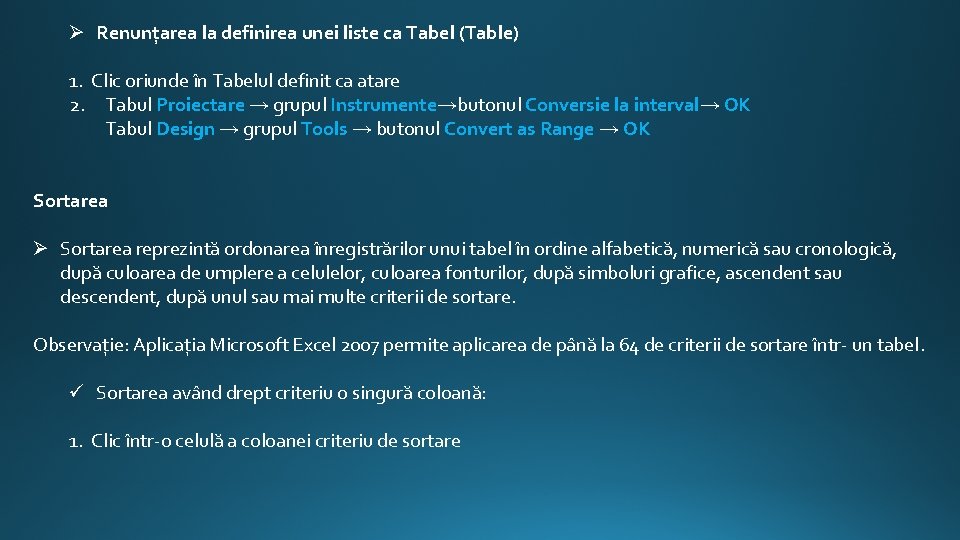 ➢ Renunțarea la definirea unei liste ca Tabel (Table)

1. Clic oriunde în Tabelul definit ca atare
2. Tabul Proiectare → grupul Instrumente→butonul Conversie la interval→ OK
Tabul Design → grupul Tools → butonul Convert as Range → OK

Sortarea

➢ Sortarea reprezintă ordonarea înregistrărilor unui tabel în ordine alfabetică, numerică sau cronologică, după culoarea de umplere a celulelor, culoarea fonturilor, după simboluri grafice, ascendent sau descendent, după unul sau mai multe criterii de sortare.

Observație: Aplicația Microsoft Excel 2007 permite aplicarea de până la 64 de criterii de sortare într- un tabel.

✓ Sortarea având drept criteriu o singură coloană:

1. Clic într-o celulă a coloanei criteriu de sortare